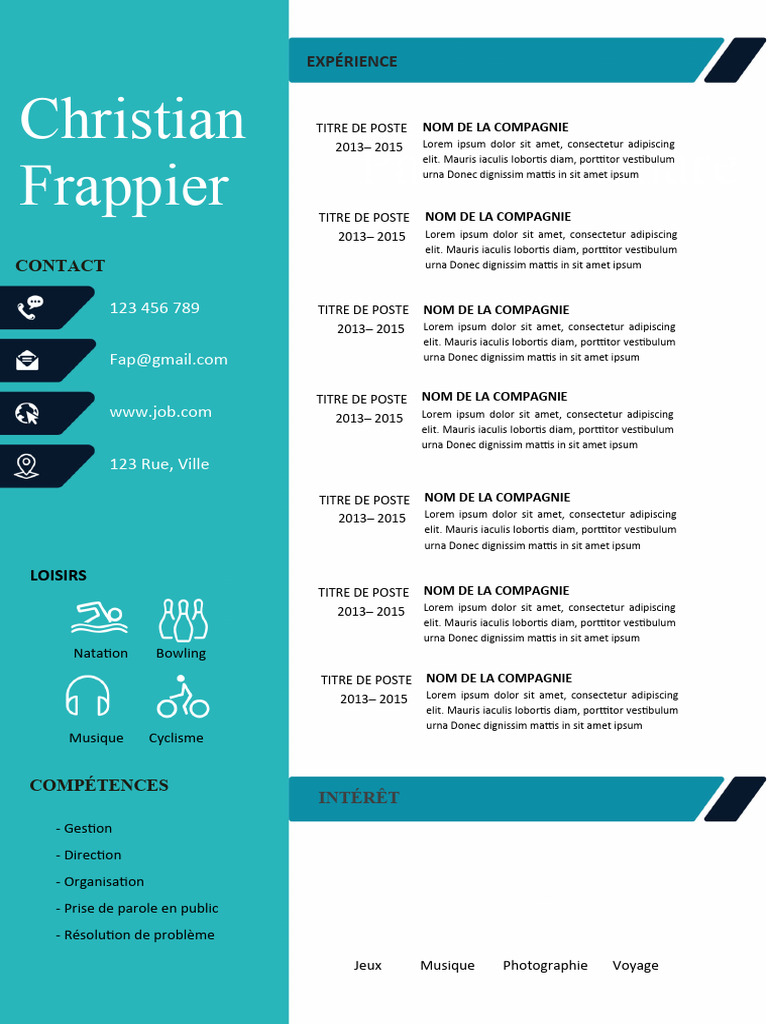 Christian Frappier

CONTACT

123 456 789

Fap@gmail.com

www.job.com

123 Rue, Ville

LOISIRS

Natation Bowling

Musique Cyclisme

COMPÉTENCES

- Gestion
- Direction
- Organisation
- Prise de parole en public
- Résolution de problème

EXPÉRIENCE

TITRE DE POSTE
2013– 2015
NOM DE LA COMPAGNIE
Lorem ipsum dolor sit amet, consectetur adipiscing elit. Mauris iaculis lobortis diam, porttitor vestibulum urna Donec dignissim mattis in sit amet ipsum

TITRE DE POSTE
2013– 2015
NOM DE LA COMPAGNIE
Lorem ipsum dolor sit amet, consectetur adipiscing elit. Mauris iaculis lobortis diam, porttitor vestibulum urna Donec dignissim mattis in sit amet ipsum

TITRE DE POSTE
2013– 2015
NOM DE LA COMPAGNIE
Lorem ipsum dolor sit amet, consectetur adipiscing elit. Mauris iaculis lobortis diam, porttitor vestibulum urna Donec dignissim mattis in sit amet ipsum

TITRE DE POSTE
2013– 2015
NOM DE LA COMPAGNIE
Lorem ipsum dolor sit amet, consectetur adipiscing elit. Mauris iaculis lobortis diam, porttitor vestibulum urna Donec dignissim mattis in sit amet ipsum

TITRE DE POSTE
2013– 2015
NOM DE LA COMPAGNIE
Lorem ipsum dolor sit amet, consectetur adipiscing elit. Mauris iaculis lobortis diam, porttitor vestibulum urna Donec dignissim mattis in sit amet ipsum

TITRE DE POSTE
2013– 2015
NOM DE LA COMPAGNIE
Lorem ipsum dolor sit amet, consectetur adipiscing elit. Mauris iaculis lobortis diam, porttitor vestibulum urna Donec dignissim mattis in sit amet ipsum

TITRE DE POSTE
2013– 2015
NOM DE LA COMPAGNIE
Lorem ipsum dolor sit amet, consectetur adipiscing elit. Mauris iaculis lobortis diam, porttitor vestibulum urna Donec dignissim mattis in sit amet ipsum

INTÉRÊT

Jeux Musique Photographie Voyage